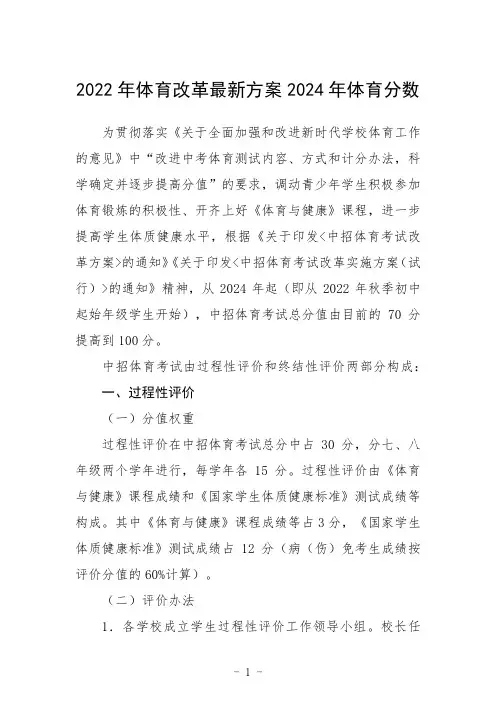 2022 年体育改革最新方案 2024 年体育分数

为贯彻落实《关于全面加强和改进新时代学校体育工作的意见》中“改进中考体育测试内容、方式和计分办法，科学确定并逐步提高分值”的要求，调动青少年学生积极参加体育锻炼的积极性、开齐上好《体育与健康》课程，进一步提高学生体质健康水平，根据《关于印发<中招体育考试改革方案>的通知》《关于印发<中招体育考试改革实施方案（试行）>的通知》精神，从 2024 年起（即从 2022 年秋季初中起始年级学生开始），中招体育考试总分值由目前的 70 分提高到 100 分。

中招体育考试由过程性评价和终结性评价两部分构成：

一、过程性评价

（一）分值权重

过程性评价在中招体育考试总分中占 30 分，分七、八年级两个学年进行，每学年各 15 分。过程性评价由《体育与健康》课程成绩和《国家学生体质健康标准》测试成绩等构成。其中《体育与健康》课程成绩等占 3 分，《国家学生体质健康标准》测试成绩占 12 分（病（伤）免考生成绩按评价分值的 60%计算）。

（二）评价办法

1. 各学校成立学生过程性评价工作领导小组。校长任

- 1 -